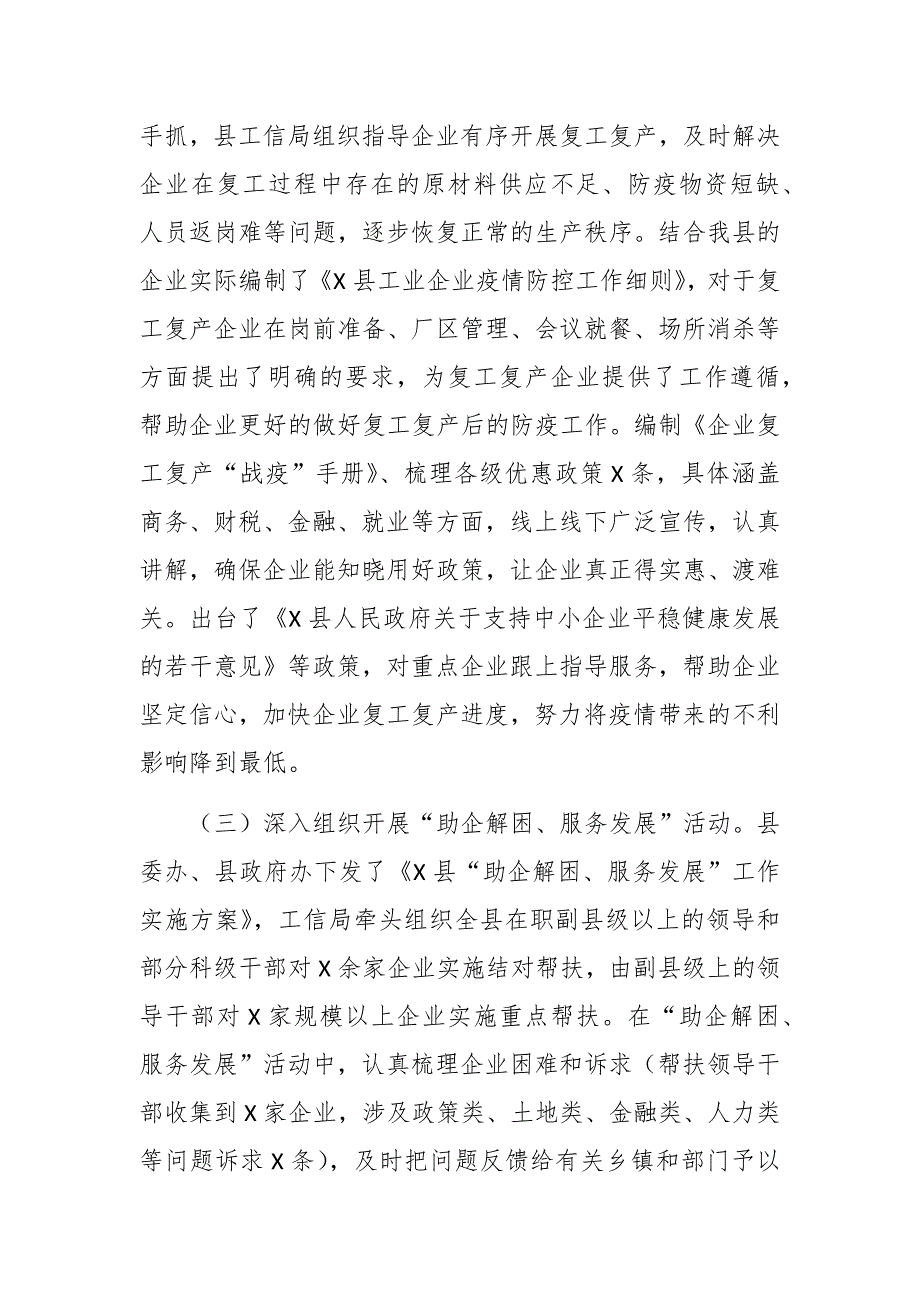 手抓，县工信局组织指导企业有序开展复工复产，及时解决企业在复工过程中存在的原材料供应不足、防疫物资短缺、人员返岗难等问题，逐步恢复正常的生产秩序。结合我县的企业实际编制了《X县工业企业疫情防控工作细则》，对于复工复产企业在岗前准备、厂区管理、会议就餐、场所消杀等方面提出了明确的要求，为复工复产企业提供了工作遵循，帮助企业更好的做好复工复产后的防疫工作。编制《企业复工复产“战疫”手册》、梳理各级优惠政策X条，具体涵盖商务、财税、金融、就业等方面，线上线下广泛宣传，认真讲解，确保企业能知晓用好政策，让企业真正得实惠、渡难关。出台了《X县人民政府关于支持中小企业平稳健康发展的若干意见》等政策，对重点企业跟上指导服务，帮助企业坚定信心，加快企业复工复产进度，努力将疫情带来的不利影响降到最低。

（三）深入组织开展“助企解困、服务发展”活动。县委办、县政府办下发了《X县“助企解困、服务发展”工作实施方案》，工信局牵头组织全县在职副县级以上的领导和部分科级干部对X余家企业实施结对帮扶，由副县级上的领导干部对X家规模以上企业实施重点帮扶。在“助企解困、服务发展”活动中，认真梳理企业困难和诉求（帮扶领导干部收集到X家企业，涉及政策类、土地类、金融类、人力类等问题诉求X条），及时把问题反馈给有关乡镇和部门予以